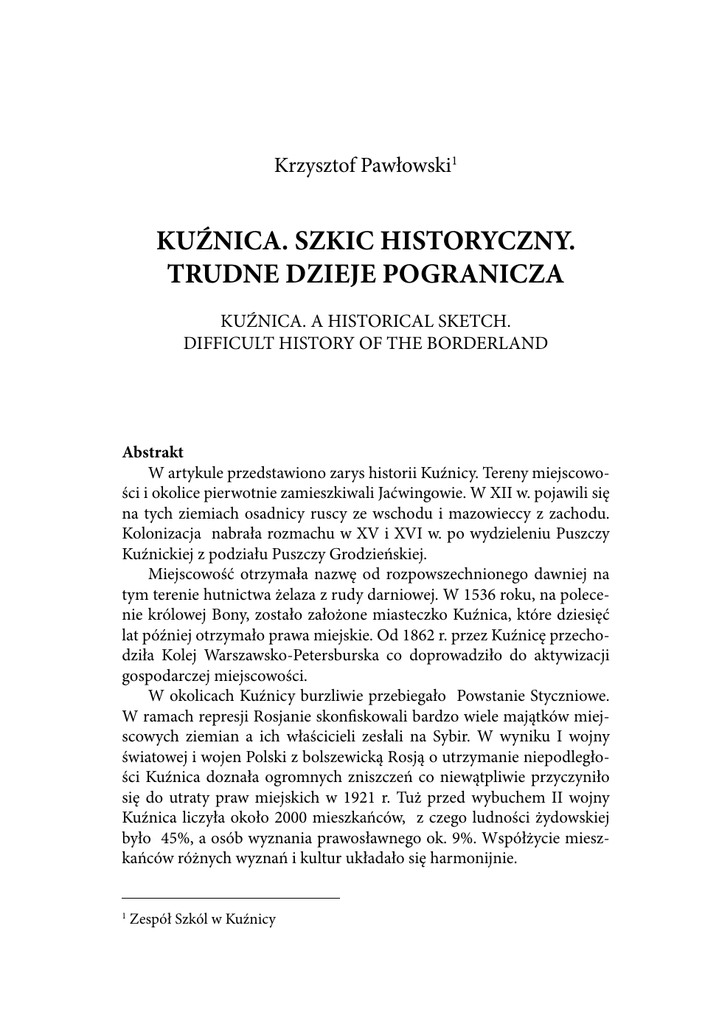 Krzysztof Pawłowski$^1$

KUŹNICA. SZKIC HISTORYCZNY. TRUDNE DZIEJE POGRANICZA

KUŹNICA. A HISTORICAL SKETCH. DIFFICULT HISTORY OF THE BORDERLAND

Abstrakt

W artykule przedstawiono zarys historii Kuźnicy. Tereny miejscowości i okolice pierwotnie zamieszkiwali Jaćwingowie. W XII w. pojawili się na tych ziemiach osadnicy ruscy ze wschodu i mazowieccy z zachodu. Kolonizacja nabrała rozmachu w XV i XVI w. po wydzieleniu Puszczy Kuźnickiej z podziału Puszczy Grodzieńskiej.

Miejscowość otrzymała nazwę od rozpowszechnionego dawniej na tym terenie hutnictwa żelaza z rudy darniowej. W 1536 roku, na polecenie królowej Bony, zostało założone miasteczko Kuźnica, które dziesięć lat później otrzymało prawa miejskie. Od 1862 r. przez Kuźnicę przechodziła Kolej Warszawsko-Petersburska co doprowadziło do aktywizacji gospodarczej miejscowości.

W okolicach Kuźnicy burzliwie przebiegało Powstanie Styczniowe. W ramach represji Rosjanie skonfiskowali bardzo wiele majątków miejscowych ziemian a ich właścicieli zesłali na Sybir. W wyniku I wojny światowej i wojen Polski z bolszewicką Rosją o utrzymanie niepodległości Kuźnica doznała ogromnych zniszczeń co niewątpliwie przyczyniło się do utraty praw miejskich w 1921 r. Tuż przed wybuchem II wojny Kuźnica liczyła około 2000 mieszkańców, z czego ludności żydowskiej było 45%, a osób wyznania prawosławnego ok. 9%. Współżycie mieszkańców różnych wyznań i kultur układało się harmonijnie.

$^1$ Zespół Szkól w Kuźnicy